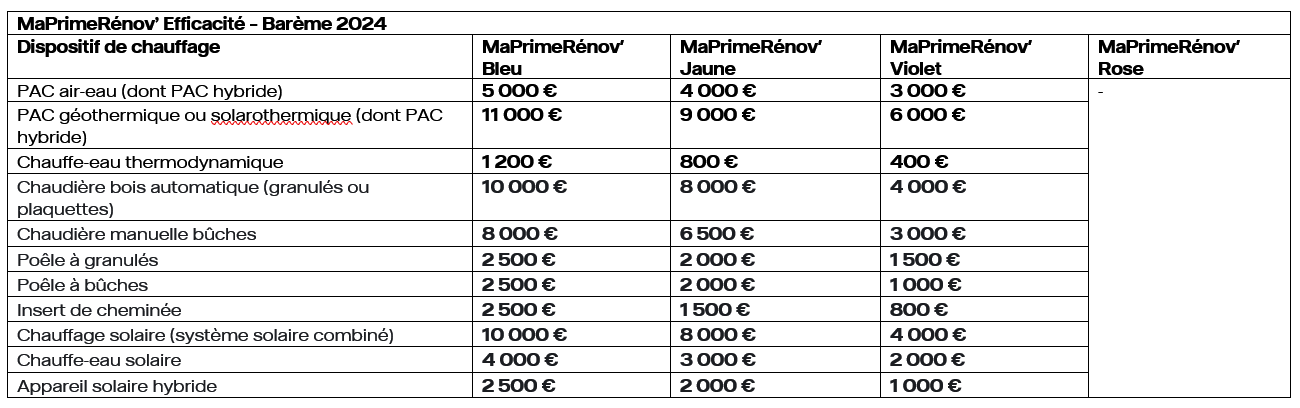 MaPrimeRénov' Efficacité – Barème 2024

| Dispositif de chauffage | MaPrimeRénov' Bleu | MaPrimeRénov' Jaune | MaPrimeRénov' Violet | MaPrimeRénov' Rose |
|---|---|---|---|---|
| PAC air-eau (dont PAC hybride) | 5 000 € | 4 000 € | 3 000 € | - |
| PAC géothermique ou solarothermique (dont PAC hybride) | 11 000 € | 9 000 € | 6 000 € | |
| Chauffe-eau thermodynamique | 1 200 € | 800 € | 400 € | |
| Chaudière bois automatique (granulés ou plaquettes) | 10 000 € | 8 000 € | 4 000 € | |
| Chaudière manuelle bûches | 8 000 € | 6 500 € | 3 000 € | |
| Poêle à granulés | 2 500 € | 2 000 € | 1 500 € | |
| Poêle à bûches | 2 500 € | 2 000 € | 1 000 € | |
| Insert de cheminée | 2 500 € | 1 500 € | 800 € | |
| Chauffage solaire (système solaire combiné) | 10 000 € | 8 000 € | 4 000 € | |
| Chauffe-eau solaire | 4 000 € | 3 000 € | 2 000 € | |
| Appareil solaire hybride | 2 500 € | 2 000 € | 1 000 € | |